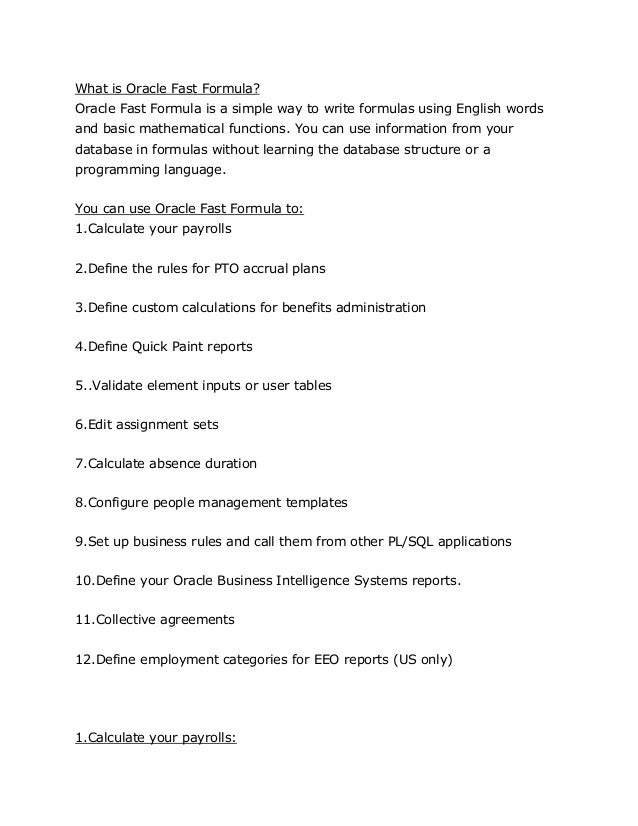 What is Oracle Fast Formula?
Oracle Fast Formula is a simple way to write formulas using English words and basic mathematical functions. You can use information from your database in formulas without learning the database structure or a programming language.

You can use Oracle Fast Formula to:
1.Calculate your payrolls

2.Define the rules for PTO accrual plans

3.Define custom calculations for benefits administration

4.Define Quick Paint reports

5..Validate element inputs or user tables

6.Edit assignment sets

7.Calculate absence duration

8.Configure people management templates

9.Set up business rules and call them from other PL/SQL applications

10.Define your Oracle Business Intelligence Systems reports.

11.Collective agreements

12.Define employment categories for EEO reports (US only)

1.Calculate your payrolls: